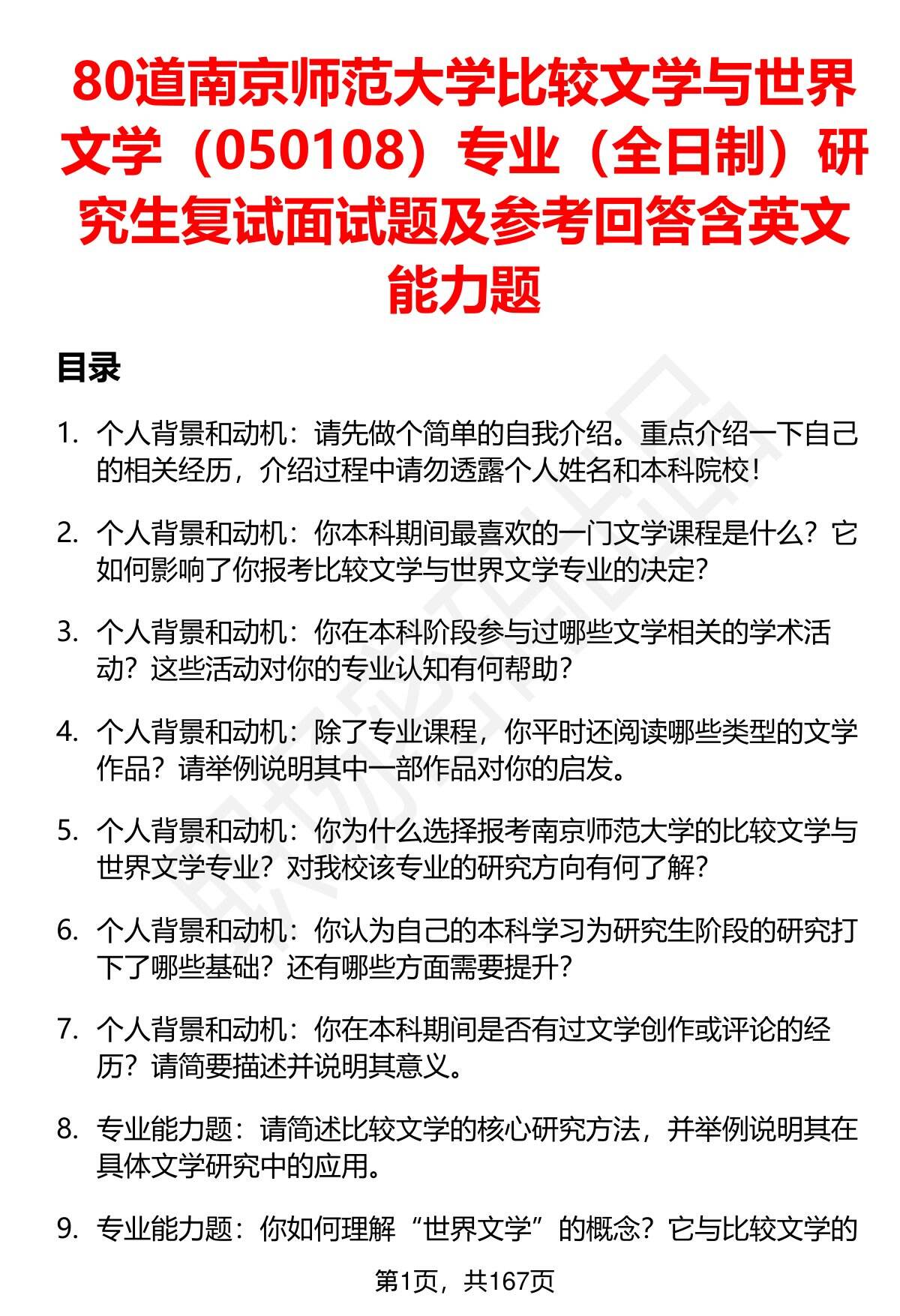 80道南京师范大学比较文学与世界文学（050108）专业（全日制）研究生复试面试题及参考回答含英文能力题

目录

1. 个人背景和动机：请先做个简单的自我介绍。重点介绍一下自己的相关经历，介绍过程中请勿透露个人姓名和本科院校！

2. 个人背景和动机：你本科期间最喜欢的一门文学课程是什么？它如何影响了你报考比较文学与世界文学专业的决定？

3. 个人背景和动机：你在本科阶段参与过哪些文学相关的学术活动？这些活动对你的专业认知有何帮助？

4. 个人背景和动机：除了专业课程，你平时还阅读哪些类型的文学作品？请举例说明其中一部作品对你的启发。

5. 个人背景和动机：你为什么选择报考南京师范大学的比较文学与世界文学专业？对我校该专业的研究方向有何了解？

6. 个人背景和动机：你认为自己的本科学习为研究生阶段的研究打下了哪些基础？还有哪些方面需要提升？

7. 个人背景和动机：你在本科期间是否有过文学创作或评论的经历？请简要描述并说明其意义。

8. 专业能力题：请简述比较文学的核心研究方法，并举例说明其在具体文学研究中的应用。

9. 专业能力题：你如何理解“世界文学”的概念？它与比较文学的

第1页，共167页